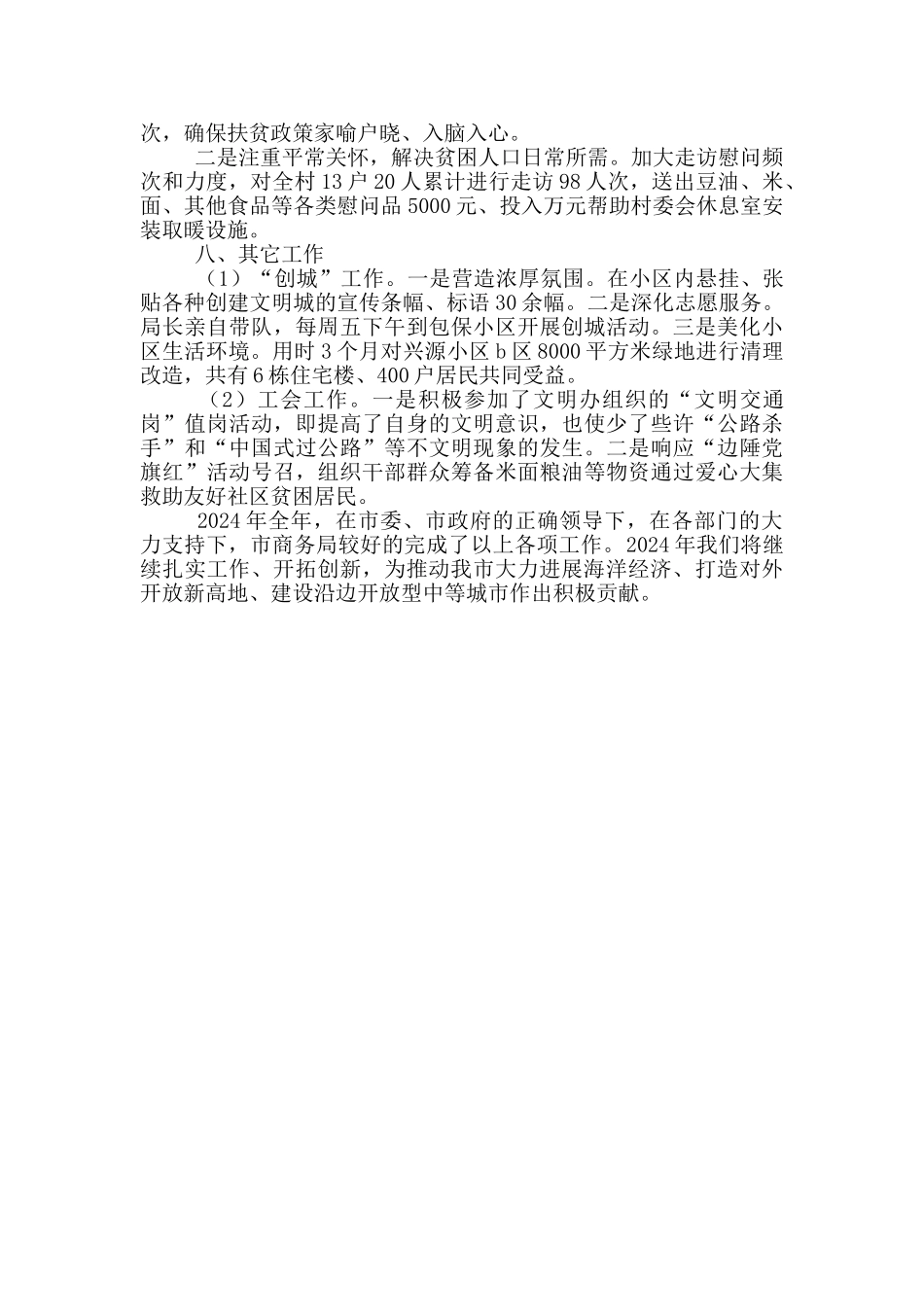 次，确保扶贫政策家喻户晓、入脑入心。

二是注重平常关怀，解决贫困人口日常所需。加大走访慰问频次和力度，对全村13户20人累计进行走访98人次，送出豆油、米、面、其他食品等各类慰问品5000元、投入万元帮助村委会休息室安装取暖设施。

八、其它工作

（1）“创城”工作。一是营造浓厚氛围。在小区内悬挂、张贴各种创建文明城的宣传条幅、标语30余幅。二是深化志愿服务。局长亲自带队，每周五下午到包保小区开展创城活动。三是美化小区生活环境。用时3个月对兴源小区b区8000平方米绿地进行清理改造，共有6栋住宅楼、400户居民共同受益。

（2）工会工作。一是积极参加了文明办组织的“文明交通岗”值岗活动，即提高了自身的文明意识，也使少了些许“公路杀手”和“中国式过公路”等不文明现象的发生。二是响应“边陲党旗红”活动号召，组织干部群众筹备米面粮油等物资通过爱心大集救助友好社区贫困居民。

2024年全年，在市委、市政府的正确领导下，在各部门的大力支持下，市商务局较好的完成了以上各项工作。2024年我们将继续扎实工作、开拓创新，为推动我市大力进展海洋经济、打造对外开放新高地、建设沿边开放型中等城市作出积极贡献。